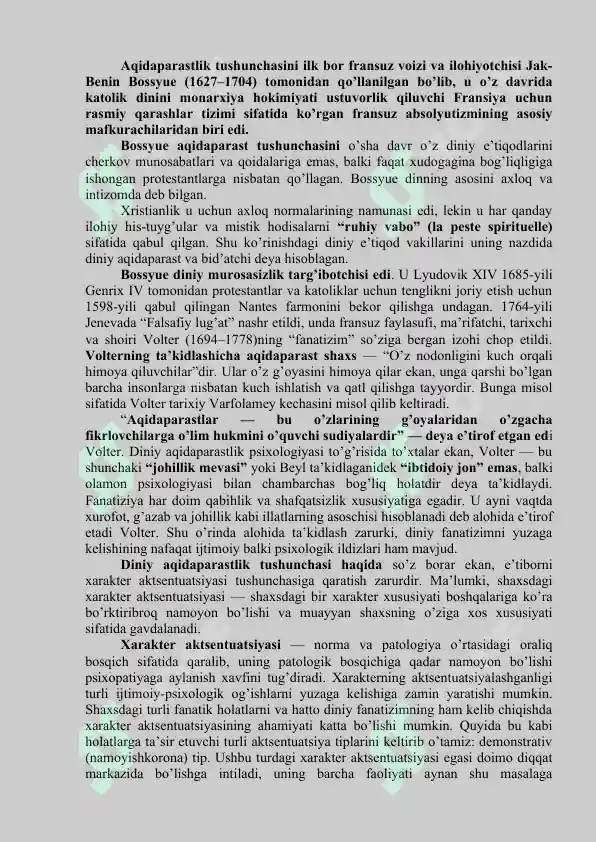 Aqidaparastlik tushunchasini ilk bor fransuz voizi va ilohiyotchisi Jak-Benin Bossyue (1627–1704) tomonidan qo'llanilgan bo'lib, u o'z davrida katolik dinini monarxiya hokimiyati ustuvorlik qiluvchi Fransiya uchun rasmiy qarashlar tizimi sifatida ko'rgan fransuz absolyutizmining asosiy mafkurachilaridan biri edi.

Bossyue aqidaparast tushunchasini o'sha davr o'z diniy e'tiqodlarini cherkov munosabatlari va qoidalariga emas, balki faqat xudogagina bog'liqligiga ishongan protestantlarga nisbatan qo'llagan. Bossyue dinning asosini axloq va intizomda deb bilgan.

Xristianlik u uchun axloq normalarining namunasi edi, lekin u har qanday ilohiy his-tuyg'ular va mistik hodisalarni "ruhiy vabo" (la peste spirituelle) sifatida qabul qilgan. Shu ko'rinishdagi diniy e'tiqod vakillarini uning nazdida diniy aqidaparast va bid'atchi deya hisoblagan.

Bossyue diniy murosasizlik targ'ibotchisi edi. U Lyudovik XIV 1685-yili Genrix IV tomonidan protestantlar va katoliklar uchun tenglikni joriy etish uchun 1598-yili qabul qilingan Nantes farmonini bekor qilishga undagan. 1764-yili Jenevada "Falsafiy lug'at" nashr etildi, unda fransuz faylasufi, ma'rifatchi, tarixchi va shoiri Volter (1694–1778)ning "fanatizim" so'ziga bergan izohi chop etildi. Volterning ta'kidlashicha aqidaparast shaxs — "O'z nodonligini kuch orqali himoya qiluvchilar"dir. Ular o'z g'oyasini himoya qilar ekan, unga qarshi bo'lgan barcha insonlarga nisbatan kuch ishlatish va qatl qilishga tayyordir. Bunga misol sifatida Volter tarixiy Varfolamey kechasini misol qilib keltiradi.

"Aqidaparastlar — bu o'zlarining g'oyalaridan o'zgacha fikrlovchilarga o'lim hukmini o'quvchi sudiyalardir" — deya e'tirof etgan edi Volter. Diniy aqidaparastlik psixologiyasi to'g'risida to'xtalar ekan, Volter — bu shunchaki "johillik mevasi" yoki Beyl ta'kidlaganidek "ibtidoiy jon" emas, balki olamon psixologiyasi bilan chambarchas bog'liq holatdir deya ta'kidlaydi. Fanatiziya har doim qabihlik va shafqatsizlik xususiyatiga egadir. U ayni vaqtda xurofot, g'azab va johillik kabi illatlarning asoschisi hisoblanadi deb alohida e'tirof etadi Volter. Shu o'rinda alohida ta'kidlash zarurki, diniy fanatizimni yuzaga kelishining nafaqat ijtimoiy balki psixologik ildizlari ham mavjud.

Diniy aqidaparastlik tushunchasi haqida so'z borar ekan, e'tiborni xarakter aktsentuatsiyasi tushunchasiga qaratish zarurdir. Ma'lumki, shaxsdagi xarakter aktsentuatsiyasi — shaxsdagi bir xarakter xususiyati boshqalariga ko'ra bo'rktiribroq namoyon bo'lishi va muayyan shaxsning o'ziga xos xususiyati sifatida gavdalanadi.

Xarakter aktsentuatsiyasi — norma va patologiya o'rtasidagi oraliq bosqich sifatida qaralib, uning patologik bosqichiga qadar namoyon bo'lishi psixopatiyaga aylanish xavfini tug'diradi. Xarakterning aktsentuatsiyalashganligi turli ijtimoiy-psixologik og'ishlarni yuzaga kelishiga zamin yaratishi mumkin. Shaxsdagi turli fanatik holatlarni va hatto diniy fanatizimning ham kelib chiqishda xarakter aktsentuatsiyasining ahamiyati katta bo'lishi mumkin. Quyida bu kabi holatlarga ta'sir etuvchi turli aktsentuatsiya tiplarini keltirib o'tamiz: demonstrativ (namoyishkorona) tip. Ushbu turdagi xarakter aktsentuatsiyasi egasi doimo diqqat markazida bo'lishga intiladi, uning barcha faoliyati aynan shu masalaga